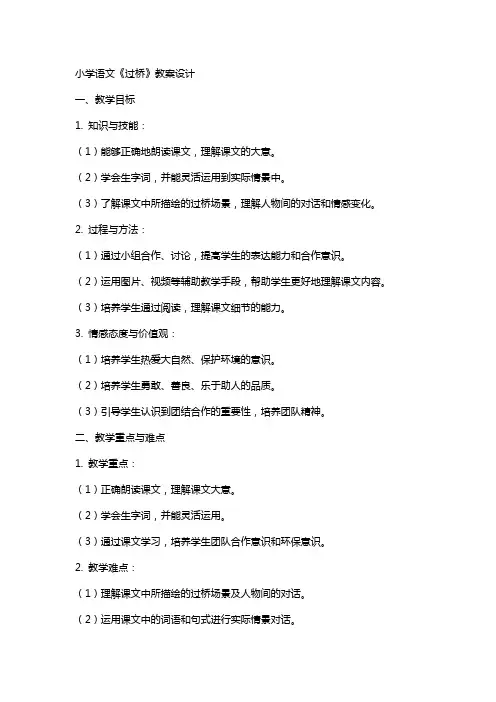 小学语文《过桥》教案设计

一、教学目标

1. 知识与技能：

（1）能够正确地朗读课文，理解课文的大意。

（2）学会生字词，并能灵活运用到实际情景中。

（3）了解课文中所描绘的过桥场景，理解人物间的对话和情感变化。

2. 过程与方法：

（1）通过小组合作、讨论，提高学生的表达能力和合作意识。

（2）运用图片、视频等辅助教学手段，帮助学生更好地理解课文内容。

（3）培养学生通过阅读，理解课文细节的能力。

3. 情感态度与价值观：

（1）培养学生热爱大自然、保护环境的意识。

（2）培养学生勇敢、善良、乐于助人的品质。

（3）引导学生认识到团结合作的重要性，培养团队精神。

二、教学重点与难点

1. 教学重点：

（1）正确朗读课文，理解课文大意。

（2）学会生字词，并能灵活运用。

（3）通过课文学习，培养学生团队合作意识和环保意识。

2. 教学难点：

（1）理解课文中所描绘的过桥场景及人物间的对话。

（2）运用课文中的词语和句式进行实际情景对话。